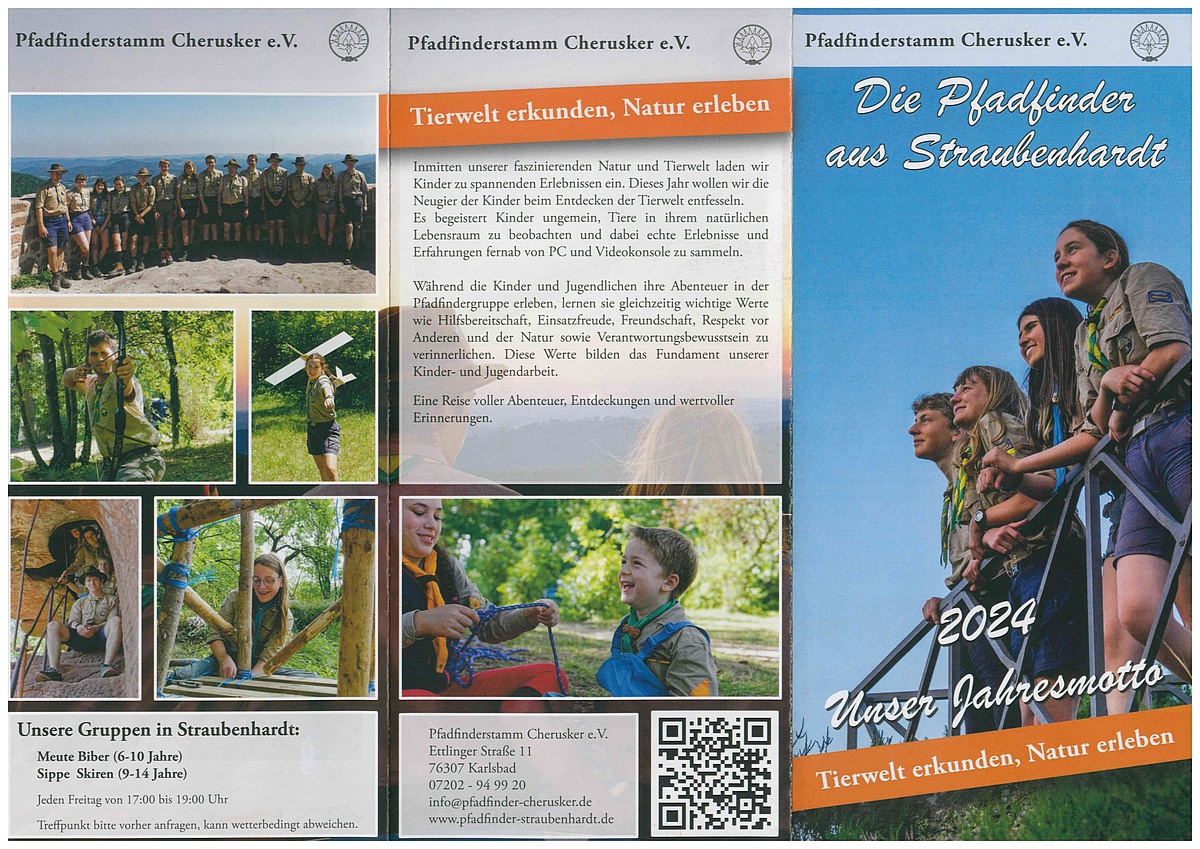 Pfadfinderstamm Cherusker e.V.

Unsere Gruppen in Straubenhardt:

Meute Biber (6-10 Jahre)
Sippe Skiren (9-14 Jahre)

Jeden Freitag von 17:00 bis 19:00 Uhr

Treffpunkt bitte vorher anfragen, kann wetterbedingt abweichen.

Pfadfinderstamm Cherusker e.V.

Tierwelt erkunden, Natur erleben

Inmitten unserer faszinierenden Natur und Tierwelt laden wir Kinder zu spannenden Erlebnissen ein. Dieses Jahr wollen wir die Neugier der Kinder beim Entdecken der Tierwelt entfesseln.
Es begeistert Kinder ungemein, Tiere in ihrem natürlichen Lebensraum zu beobachten und dabei echte Erlebnisse und Erfahrungen fernab von PC und Videokonsole zu sammeln.

Während die Kinder und Jugendlichen ihre Abenteuer in der Pfadfindergruppe erleben, lernen sie gleichzeitig wichtige Werte wie Hilfsbereitschaft, Einsatzfreude, Freundschaft, Respekt vor Anderen und der Natur sowie Verantwortungsbewusstsein zu verinnerlichen. Diese Werte bilden das Fundament unserer Kinder- und Jugendarbeit.

Eine Reise voller Abenteuer, Entdeckungen und wertvoller Erinnerungen.

Pfadfinderstamm Cherusker e.V.
Ettlinger Straße 11
76307 Karlsbad
07202 - 94 99 20
info@pfadfinder-cherusker.de
www.pfadfinder-straubenhardt.de

Pfadfinderstamm Cherusker e.V.

Die Pfadfinder aus Straubenhardt

2024

Unser Jahresmotto

Tierwelt erkunden, Natur erleben